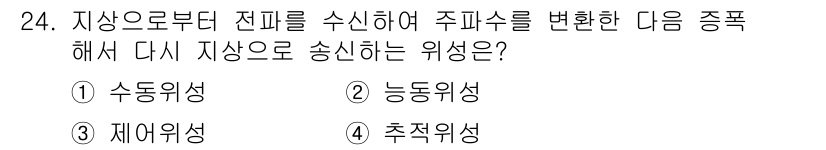 24. 지상으로부터 전파를 수신하여 주파수를 변환한 다음 증폭해서 다시 지상으로 송신하는 위성은?

① 수동위성　② 능동위성

③ 제어위성　④ 추적위성